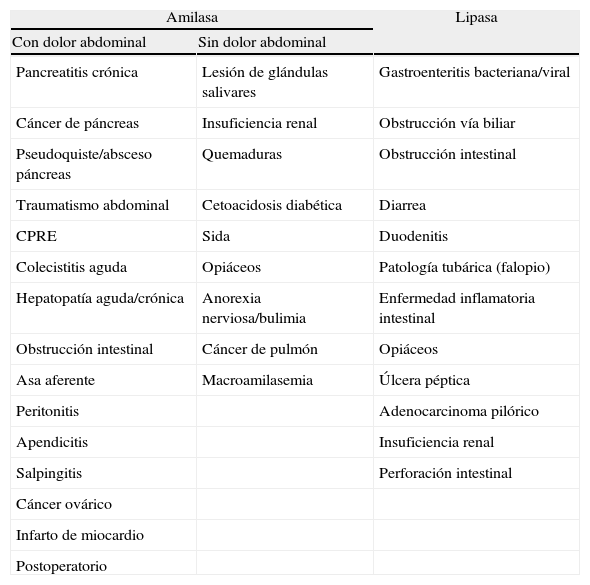 | Amilasa | | Lipasa |
|---|---|---|
| Con dolor abdominal | Sin dolor abdominal | |
| Pancreatitis crónica | Lesión de glándulas salivares | Gastroenteritis bacteriana/viral |
| Cáncer de páncreas | Insuficiencia renal | Obstrucción vía biliar |
| Pseudoquiste/absceso páncreas | Quemaduras | Obstrucción intestinal |
| Traumatismo abdominal | Cetoacidosis diabética | Diarrea |
| CPRE | Sida | Duodenitis |
| Colecistitis aguda | Opiáceos | Patología tubárica (falopio) |
| Hepatopatía aguda/crónica | Anorexia nerviosa/bulimia | Enfermedad inflamatoria intestinal |
| Obstrucción intestinal | Cáncer de pulmón | Opiáceos |
| Asa aferente | Macroamilasemia | Úlcera péptica |
| Peritonitis | | Adenocarcinoma pilórico |
| Apendicitis | | Insuficiencia renal |
| Salpingitis | | Perforación intestinal |
| Cáncer ovárico | | |
| Infarto de miocardio | | |
| Postoperatorio | | |